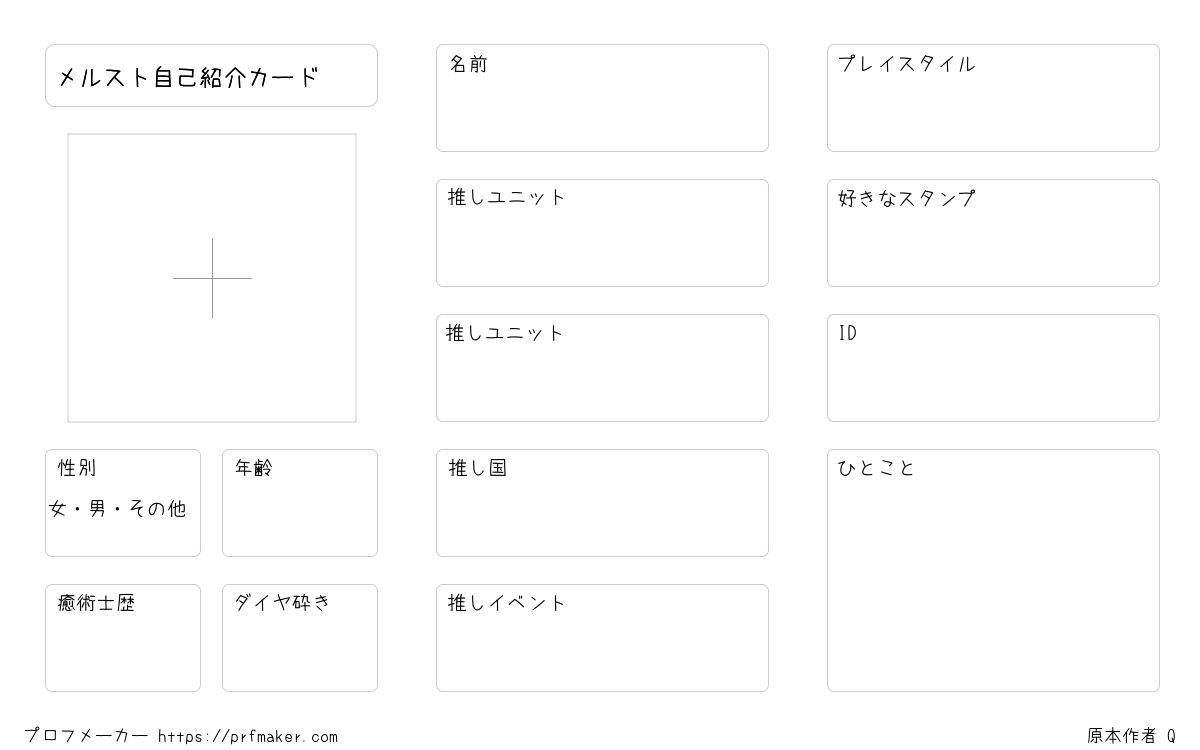 メルスト自己紹介カード

性別
女・男・その他

年齢

癒術士歴

ダイヤ砕き

名前

推しユニット

推しユニット

推し国

推しイベント

プレイスタイル

好きなスタンプ

ID

ひとこと

プロフメーカー https://prfmaker.com

原本作者 Q